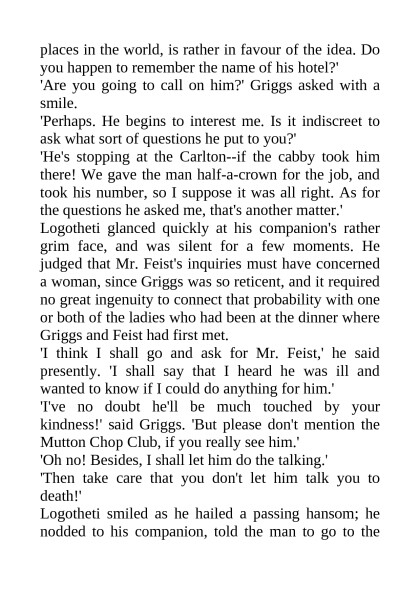 places in the world, is rather in favour of the idea. Do you happen to remember the name of his hotel?'
'Are you going to call on him?' Griggs asked with a smile.
'Perhaps. He begins to interest me. Is it indiscreet to ask what sort of questions he put to you?'
'He's stopping at the Carlton--if the cabby took him there! We gave the man half-a-crown for the job, and took his number, so I suppose it was all right. As for the questions he asked me, that's another matter.'
Logotheti glanced quickly at his companion's rather grim face, and was silent for a few moments. He judged that Mr. Feist's inquiries must have concerned a woman, since Griggs was so reticent, and it required no great ingenuity to connect that probability with one or both of the ladies who had been at the dinner where Griggs and Feist had first met.
'I think I shall go and ask for Mr. Feist,' he said presently. 'I shall say that I heard he was ill and wanted to know if I could do anything for him.'
'I've no doubt he'll be much touched by your kindness!' said Griggs. 'But please don't mention the Mutton Chop Club, if you really see him.'
'Oh no! Besides, I shall let him do the talking.'
'Then take care that you don't let him talk you to death!'
Logotheti smiled as he hailed a passing hansom; he nodded to his companion, told the man to go to the